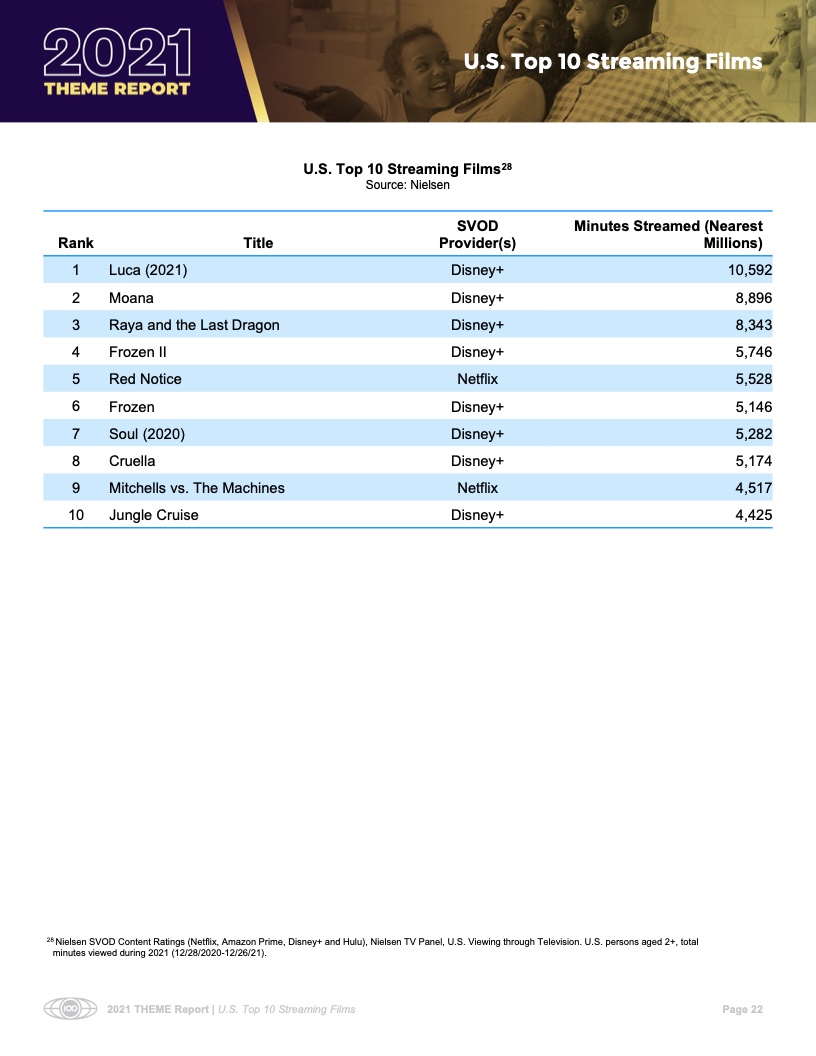 2021
THEME REPORT

U.S. Top 10 Streaming Films

U.S. Top 10 Streaming Films$^{28}$
Source: Nielsen

| Rank | Title | SVOD Provider(s) | Minutes Streamed (Nearest Millions) |
|---|---|---|---|
| 1 | Luca (2021) | Disney+ | 10,592 |
| 2 | Moana | Disney+ | 8,896 |
| 3 | Raya and the Last Dragon | Disney+ | 8,343 |
| 4 | Frozen II | Disney+ | 5,746 |
| 5 | Red Notice | Netflix | 5,528 |
| 6 | Frozen | Disney+ | 5,146 |
| 7 | Soul (2020) | Disney+ | 5,282 |
| 8 | Cruella | Disney+ | 5,174 |
| 9 | Mitchells vs. The Machines | Netflix | 4,517 |
| 10 | Jungle Cruise | Disney+ | 4,425 |

$^{28}$ Nielsen SVOD Content Ratings (Netflix, Amazon Prime, Disney+ and Hulu), Nielsen TV Panel, U.S. Viewing through Television. U.S. persons aged 2+, total minutes viewed during 2021 (12/28/2020-12/26/21).

2021 THEME Report | U.S. Top 10 Streaming Films Page 22